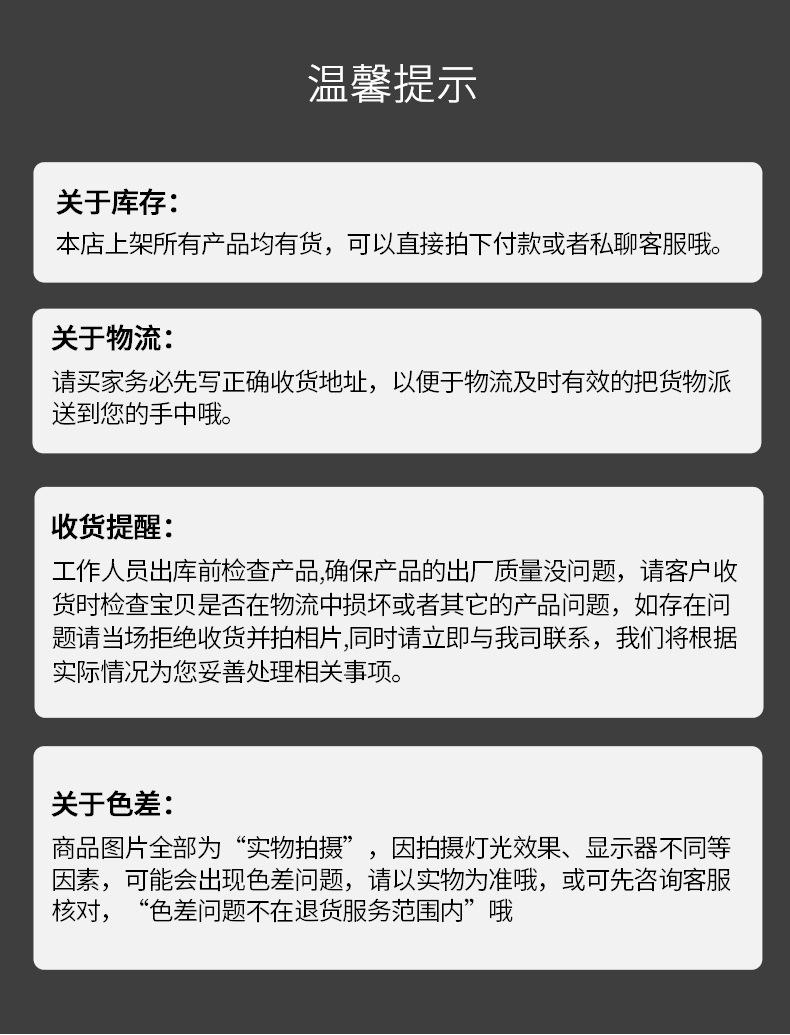 温馨提示

关于库存:
本店上架所有产品均有货，可以直接拍下付款或者私聊客服哦。

关于物流:
请买家务必先写正确收货地址，以便于物流及时有效的把货物派送到您的手中哦。

收货提醒:
工作人员出库前检查产品,确保产品的出厂质量没问题，请客户收货时检查宝贝是否在物流中损坏或者其它的产品问题，如存在问题请当场拒绝收货并拍相片,同时请立即与我司联系，我们将根据实际情况为您妥善处理相关事项。

关于色差:
商品图片全部为“实物拍摄”，因拍摄灯光效果、显示器不同等因素，可能会出现色差问题，请以实物为准哦，或可先咨询客服核对，“色差问题不在退货服务范围内”哦